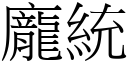 龐統